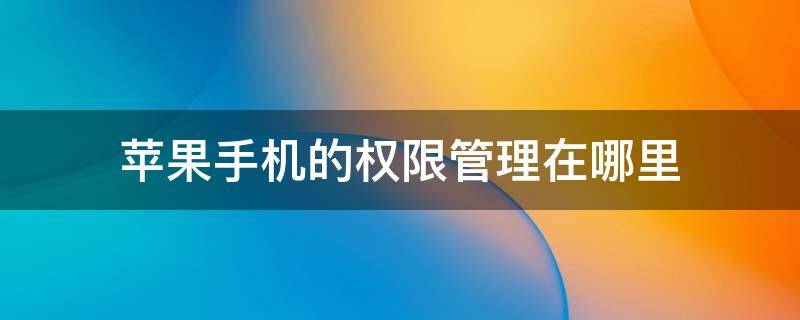 苹果手机的权限管理在哪里